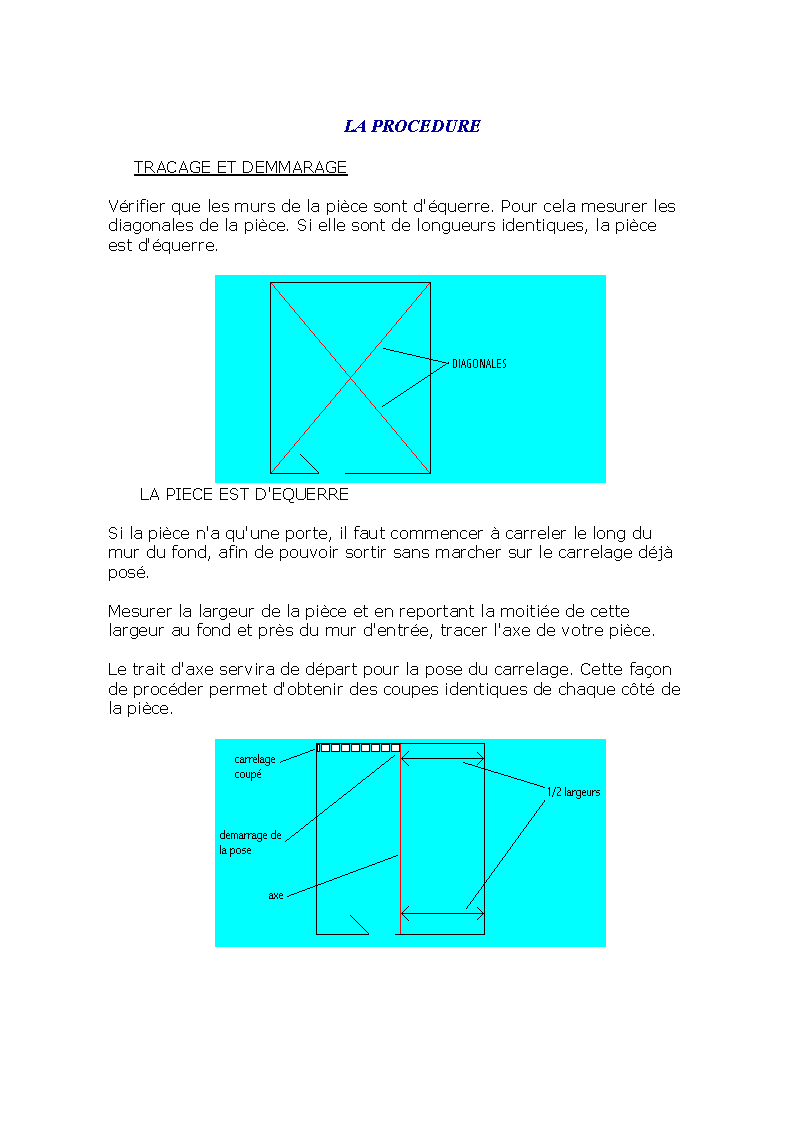 LA PROCEDURE

TRACAGE ET DEMMARAGE

Vérifier que les murs de la pièce sont d'équerre. Pour cela mesurer les diagonales de la pièce. Si elle sont de longueurs identiques, la pièce est d'équerre.

DIAGONALES

LA PIECE EST D'EQUERRE

Si la pièce n'a qu'une porte, il faut commencer à carreler le long du mur du fond, afin de pouvoir sortir sans marcher sur le carrelage déjà posé.

Mesurer la largeur de la pièce et en reportant la moitiée de cette largeur au fond et près du mur d'entrée, tracer l'axe de votre pièce.

Le trait d'axe servira de départ pour la pose du carrelage. Cette façon de procéder permet d'obtenir des coupes identiques de chaque côté de la pièce.

carrelage coupé

demarrage de la pose

axe

1/2 largeurs